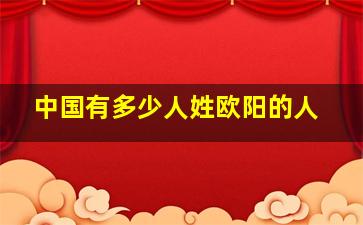 中国有多少人姓欧阳的人